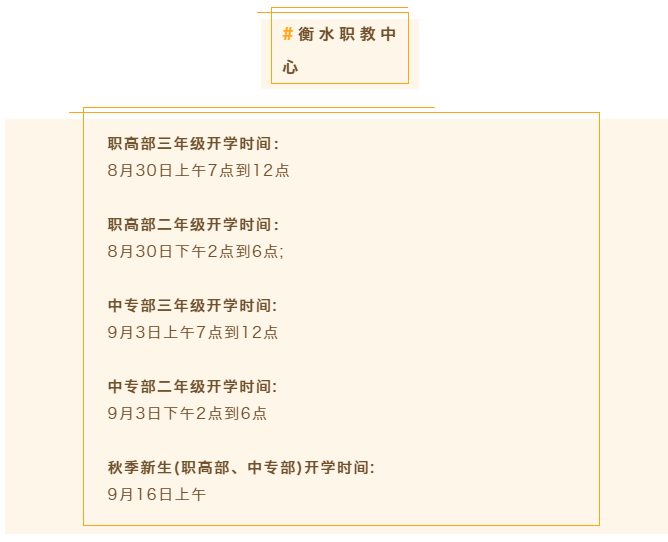 #衡水职教中心

职高部三年级开学时间：
8月30日上午7点到12点

职高部二年级开学时间：
8月30日下午2点到6点;

中专部三年级开学时间:
9月3日上午7点到12点

中专部二年级开学时间:
9月3日下午2点到6点

秋季新生(职高部、中专部)开学时间:
9月16日上午